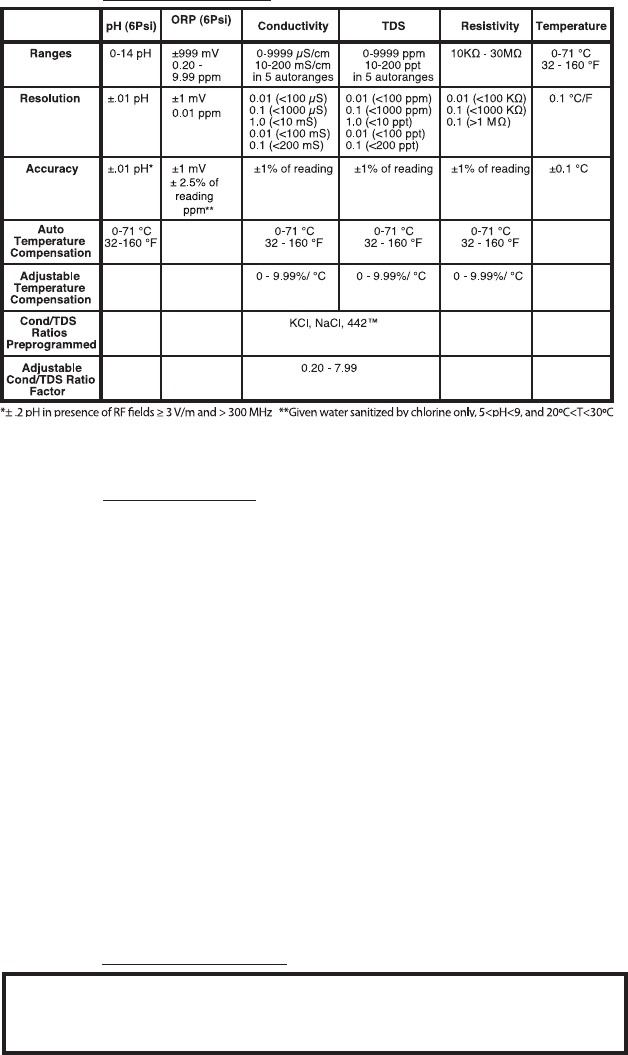 |  | pH (6Psi) | ORP (6Psi) | Conductivity | TDS | Resistivity | Temperature |
|---|---|---|---|---|---|---|
| Ranges | 0-14 pH | ±999 mV 0.20 - 9.99 ppm | 0-9999 μS/cm 10-200 mS/cm in 5 autoranges | 0-9999 ppm 10-200 ppt in 5 autoranges | 10KΩ - 30MΩ | 0-71 °C 32 - 160 °F |
| Resolution | ±.01 pH | ±1 mV 0.01 ppm | 0.01 (<100 μS) 0.1 (<1000 μS) 1.0 (<10 mS) 0.01 (<100 mS) 0.1 (<200 mS) | 0.01 (<100 ppm) 0.1 (<1000 ppm) 1.0 (<10 ppt) 0.01 (<100 ppt) 0.1 (<200 ppt) | 0.01 (<100 KΩ) 0.1 (<1000 KΩ) 0.1 (>1 MΩ) | 0.1 °C/F |
| Accuracy | ±.01 pH* | ±1 mV ± 2.5% of reading ppm** | ±1% of reading | ±1% of reading | ±1% of reading | ±0.1 °C |
| Auto Temperature Compensation | 0-71 °C 32-160 °F |  | 0-71 °C 32 - 160 °F | 0-71 °C 32 - 160 °F | 0-71 °C 32 - 160 °F |  |
| Adjustable Temperature Compensation |  |  | 0 - 9.99%/ °C | 0 - 9.99%/ °C | 0 - 9.99%/ °C |  |
| Cond/TDS Ratios Preprogrammed |  |  | KCl, NaCl, 442™ |  |  |  |
| Adjustable Cond/TDS Ratio Factor |  |  | 0.20 - 7.99 |  |  |  |

*± .2 pH in presence of RF fields ≥ 3 V/m and > 300 MHz **Given water sanitized by chlorine only, 5<pH<9, and 20ºC<T<30ºC